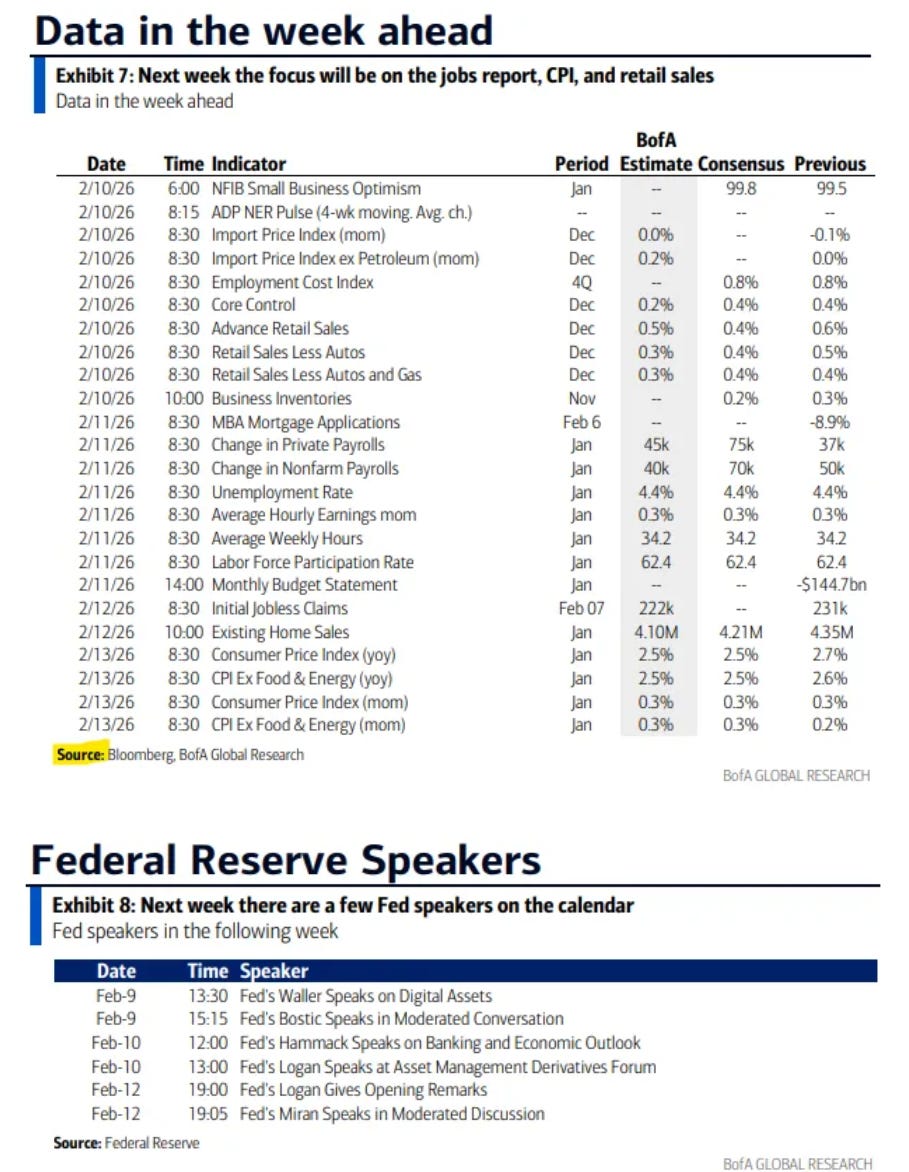 Data in the week ahead

Exhibit 7: Next week the focus will be on the jobs report, CPI, and retail sales
Data in the week ahead

| Date | Time | Indicator | Period | BofA Estimate | Consensus | Previous |
|---|---|---|---|---|---|---|
| 2/10/26 | 6:00 | NFIB Small Business Optimism | Jan | -- | 99.8 | 99.5 |
| 2/10/26 | 8:15 | ADP NER Pulse (4-wk moving. Avg. ch.) | -- | -- | -- | -- |
| 2/10/26 | 8:30 | Import Price Index (mom) | Dec | 0.0% | -- | -0.1% |
| 2/10/26 | 8:30 | Import Price Index ex Petroleum (mom) | Dec | 0.2% | -- | 0.0% |
| 2/10/26 | 8:30 | Employment Cost Index | 4Q | -- | 0.8% | 0.8% |
| 2/10/26 | 8:30 | Core Control | Dec | 0.2% | 0.4% | 0.4% |
| 2/10/26 | 8:30 | Advance Retail Sales | Dec | 0.5% | 0.4% | 0.6% |
| 2/10/26 | 8:30 | Retail Sales Less Autos | Dec | 0.3% | 0.4% | 0.5% |
| 2/10/26 | 8:30 | Retail Sales Less Autos and Gas | Dec | 0.3% | 0.4% | 0.4% |
| 2/10/26 | 10:00 | Business Inventories | Nov | -- | 0.2% | 0.3% |
| 2/11/26 | 8:30 | MBA Mortgage Applications | Feb 6 | -- | -- | -8.9% |
| 2/11/26 | 8:30 | Change in Private Payrolls | Jan | 45k | 75k | 37k |
| 2/11/26 | 8:30 | Change in Nonfarm Payrolls | Jan | 40k | 70k | 50k |
| 2/11/26 | 8:30 | Unemployment Rate | Jan | 4.4% | 4.4% | 4.4% |
| 2/11/26 | 8:30 | Average Hourly Earnings mom | Jan | 0.3% | 0.3% | 0.3% |
| 2/11/26 | 8:30 | Average Weekly Hours | Jan | 34.2 | 34.2 | 34.2 |
| 2/11/26 | 8:30 | Labor Force Participation Rate | Jan | 62.4 | 62.4 | 62.4 |
| 2/11/26 | 14:00 | Monthly Budget Statement | Jan | -- | -- | -$144.7bn |
| 2/12/26 | 8:30 | Initial Jobless Claims | Feb 07 | 222k | -- | 231k |
| 2/12/26 | 10:00 | Existing Home Sales | Jan | 4.10M | 4.21M | 4.35M |
| 2/13/26 | 8:30 | Consumer Price Index (yoy) | Jan | 2.5% | 2.5% | 2.7% |
| 2/13/26 | 8:30 | CPI Ex Food & Energy (yoy) | Jan | 2.5% | 2.5% | 2.6% |
| 2/13/26 | 8:30 | Consumer Price Index (mom) | Jan | 0.3% | 0.3% | 0.3% |
| 2/13/26 | 8:30 | CPI Ex Food & Energy (mom) | Jan | 0.3% | 0.3% | 0.2% |

Source: Bloomberg, BofA Global Research

BofA GLOBAL RESEARCH

Federal Reserve Speakers

Exhibit 8: Next week there are a few Fed speakers on the calendar
Fed speakers in the following week

| Date | Time | Speaker |
|---|---|---|
| Feb-9 | 13:30 | Fed's Waller Speaks on Digital Assets |
| Feb-9 | 15:15 | Fed's Bostic Speaks in Moderated Conversation |
| Feb-10 | 12:00 | Fed's Hammack Speaks on Banking and Economic Outlook |
| Feb-10 | 13:00 | Fed's Logan Speaks at Asset Management Derivatives Forum |
| Feb-12 | 19:00 | Fed's Logan Gives Opening Remarks |
| Feb-12 | 19:05 | Fed's Miran Speaks in Moderated Discussion |

Source: Federal Reserve

BofA GLOBAL RESEARCH